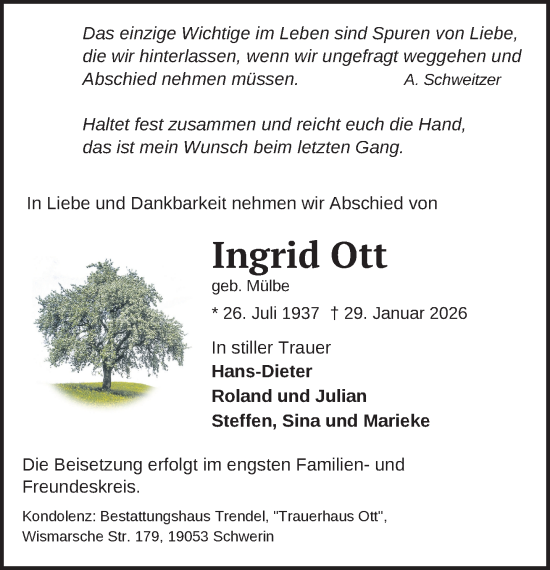 Das einzige Wichtige im Leben sind Spuren von Liebe, die wir hinterlassen, wenn wir ungefragt weggehen und Abschied nehmen müssen. A. Schweitzer

Haltet fest zusammen und reicht euch die Hand, das ist mein Wunsch beim letzten Gang.

In Liebe und Dankbarkeit nehmen wir Abschied von

Ingrid Ott

geb. Mülbe

* 26. Juli 1937 † 29. Januar 2026

In stiller Trauer
Hans-Dieter
Roland und Julian
Steffen, Sina und Marieke

Die Beisetzung erfolgt im engsten Familien- und Freundeskreis.

Kondolenz: Bestattungshaus Trendel, "Trauerhaus Ott", Wismarsche Str. 179, 19053 Schwerin